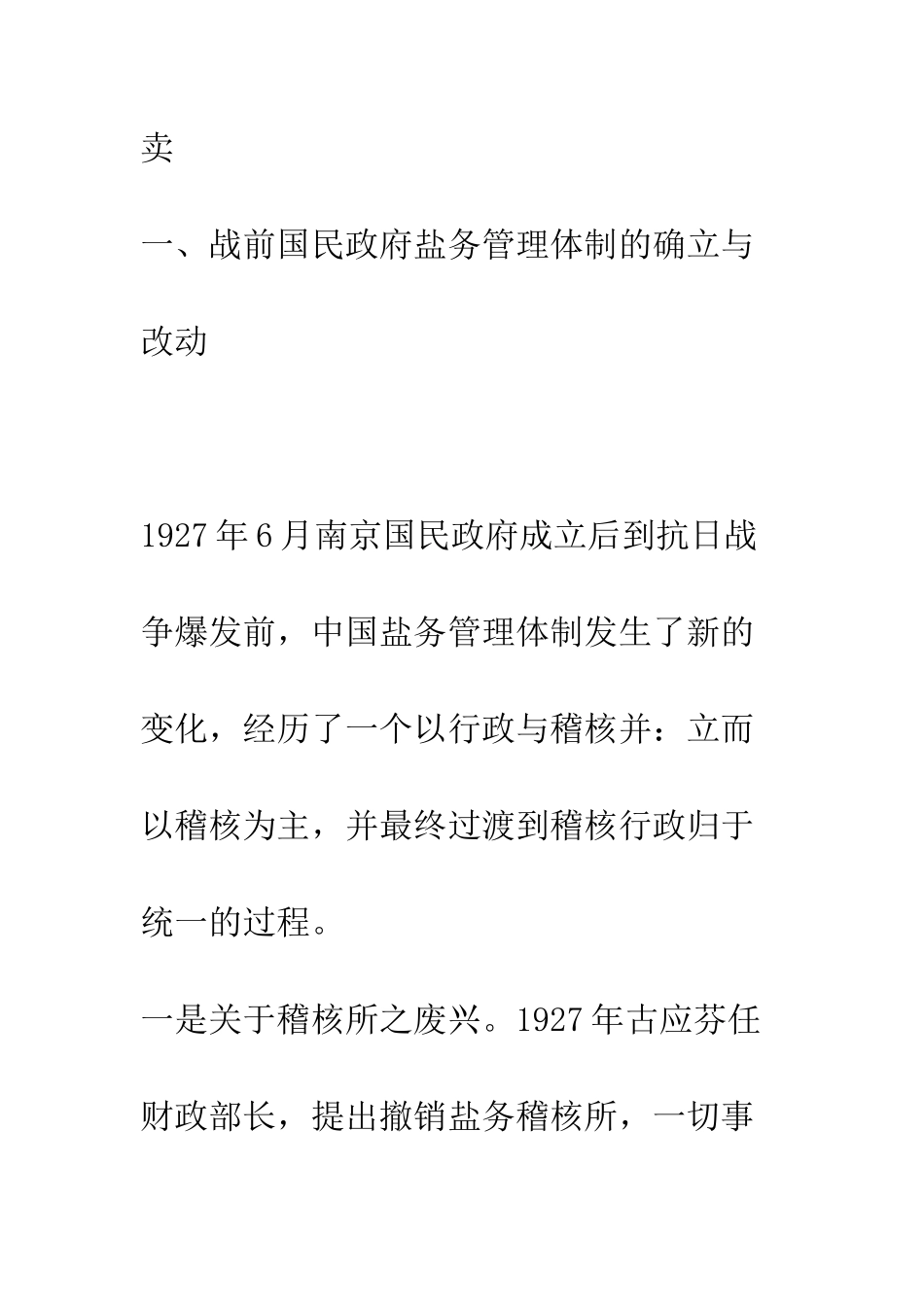 卖

一、战前国民政府盐务管理体制的确立与改动

1927年6月南京国民政府成立后到抗日战争爆发前，中国盐务管理体制发生了新的变化，经历了一个以行政与稽核并：立而以稽核为主，并最终过渡到稽核行政归于统一的过程。

一是关于稽核所之废兴。1927年古应芬任财政部长，提出撤销盐务稽核所，一切事